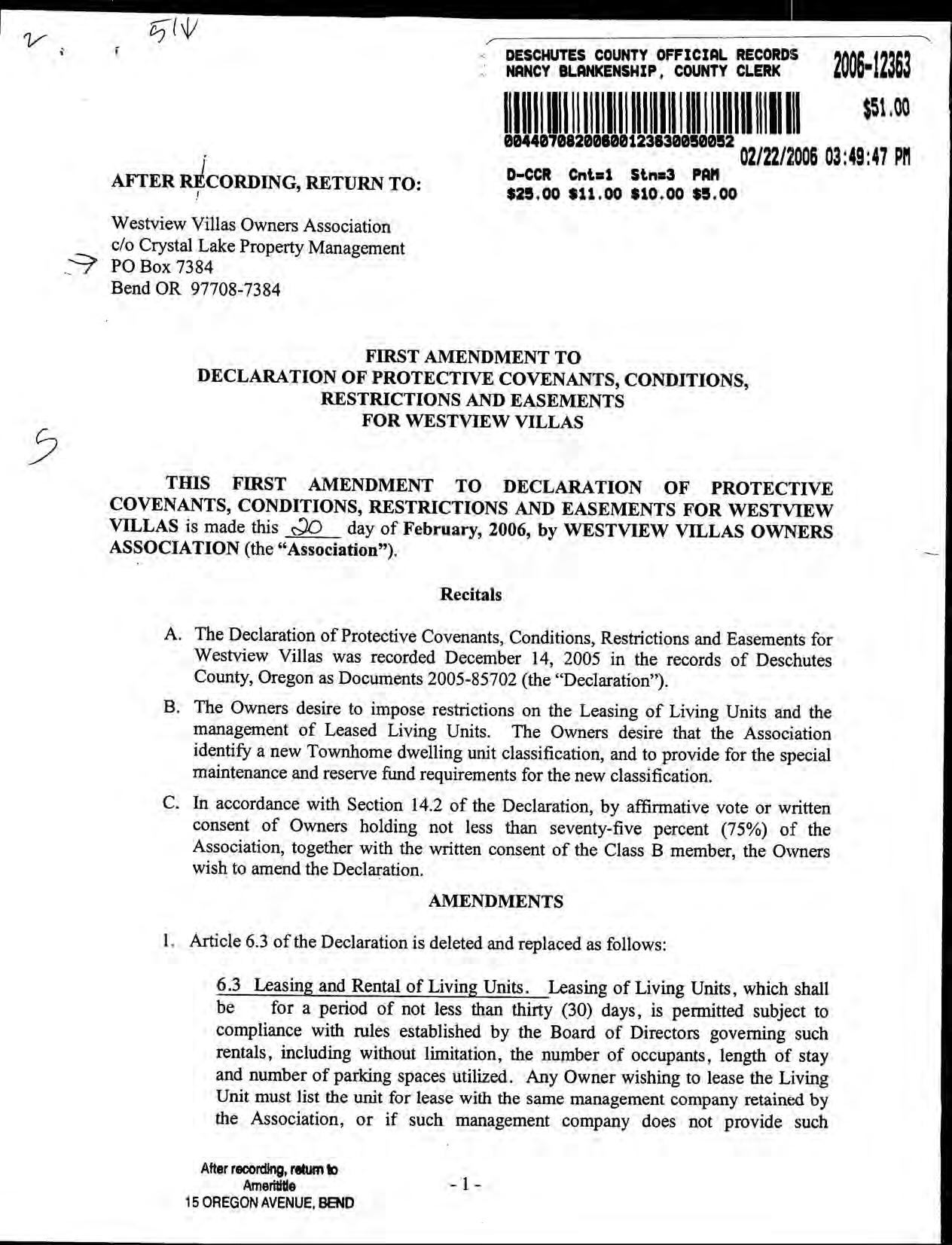 2 51V

DESCHUTES COUNTY OFFICIAL RECORDS NANCY BLANKENSHIP, COUNTY CLERK 2006-12363

$51.00

00440708200600123630050052

02/22/2006 03:49:47 PM

D-CCR Cnt=1 Stn=3 PAM
$25.00 $11.00 $10.00 $5.00

AFTER RECORDING, RETURN TO:

Westview Villas Owners Association
c/o Crystal Lake Property Management
PO Box 7384
Bend OR 97708-7384

FIRST AMENDMENT TO
DECLARATION OF PROTECTIVE COVENANTS, CONDITIONS, RESTRICTIONS AND EASEMENTS
FOR WESTVIEW VILLAS

5

THIS FIRST AMENDMENT TO DECLARATION OF PROTECTIVE COVENANTS, CONDITIONS, RESTRICTIONS AND EASEMENTS FOR WESTVIEW VILLAS is made this 20 day of February, 2006, by WESTVIEW VILLAS OWNERS ASSOCIATION (the "Association").

Recitals

A. The Declaration of Protective Covenants, Conditions, Restrictions and Easements for Westview Villas was recorded December 14, 2005 in the records of Deschutes County, Oregon as Documents 2005-85702 (the "Declaration").

B. The Owners desire to impose restrictions on the Leasing of Living Units and the management of Leased Living Units. The Owners desire that the Association identify a new Townhome dwelling unit classification, and to provide for the special maintenance and reserve fund requirements for the new classification.

C. In accordance with Section 14.2 of the Declaration, by affirmative vote or written consent of Owners holding not less than seventy-five percent (75%) of the Association, together with the written consent of the Class B member, the Owners wish to amend the Declaration.

AMENDMENTS

1. Article 6.3 of the Declaration is deleted and replaced as follows:

6.3 Leasing and Rental of Living Units. Leasing of Living Units, which shall be for a period of not less than thirty (30) days, is permitted subject to compliance with rules established by the Board of Directors governing such rentals, including without limitation, the number of occupants, length of stay and number of parking spaces utilized. Any Owner wishing to lease the Living Unit must list the unit for lease with the same management company retained by the Association, or if such management company does not provide such

After recording, return to
Amerititle
15 OREGON AVENUE, BEND

- 1 -